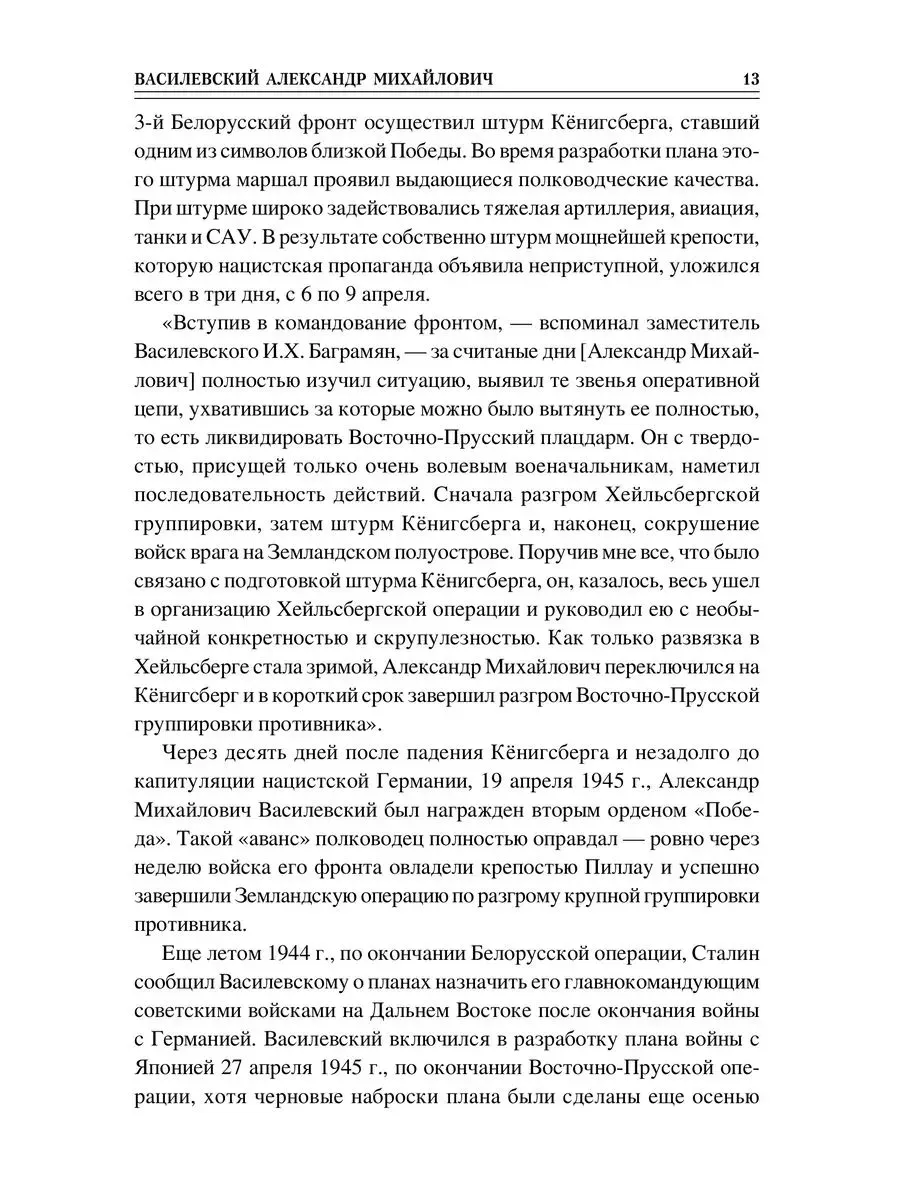 ВАСИЛЕВСКИЙ АЛЕКСАНДР МИХАЙЛОВИЧ 13

3-й Белорусский фронт осуществил штурм Кёнигсберга, ставший одним из символов близкой Победы. Во время разработки плана этого штурма маршал проявил выдающиеся полководческие качества. При штурме широко задействовались тяжелая артиллерия, авиация, танки и САУ. В результате собственно штурм мощнейшей крепости, которую нацистская пропаганда объявила неприступной, уложился всего в три дня, с 6 по 9 апреля.

«Вступив в командование фронтом, — вспоминал заместитель Василевского И.Х. Баграмян, — за считаные дни [Александр Михайлович] полностью изучил ситуацию, выявил те звенья оперативной цепи, ухватившись за которые можно было вытянуть ее полностью, то есть ликвидировать Восточно-Прусский плацдарм. Он с твердостью, присущей только очень волевым военачальникам, наметил последовательность действий. Сначала разгром Хейльсбергской группировки, затем штурм Кёнигсберга и, наконец, сокрушение войск врага на Земландском полуострове. Поручив мне все, что было связано с подготовкой штурма Кёнигсберга, он, казалось, весь ушел в организацию Хейльсбергской операции и руководил ею с необычайной конкретностью и скрупулезностью. Как только развязка в Хейльсберге стала зримой, Александр Михайлович переключился на Кёнигсберг и в короткий срок завершил разгром Восточно-Прусской группировки противника».

Через десять дней после падения Кёнигсберга и незадолго до капитуляции нацистской Германии, 19 апреля 1945 г., Александр Михайлович Василевский был награжден вторым орденом «Победа». Такой «аванс» полководец полностью оправдал — ровно через неделю войска его фронта овладели крепостью Пиллау и успешно завершили Земландскую операцию по разгрому крупной группировки противника.

Еще летом 1944 г., по окончании Белорусской операции, Сталин сообщил Василевскому о планах назначить его главнокомандующим советскими войсками на Дальнем Востоке после окончания войны с Германией. Василевский включился в разработку плана войны с Японией 27 апреля 1945 г., по окончании Восточно-Прусской операции, хотя черновые наброски плана были сделаны еще осенью